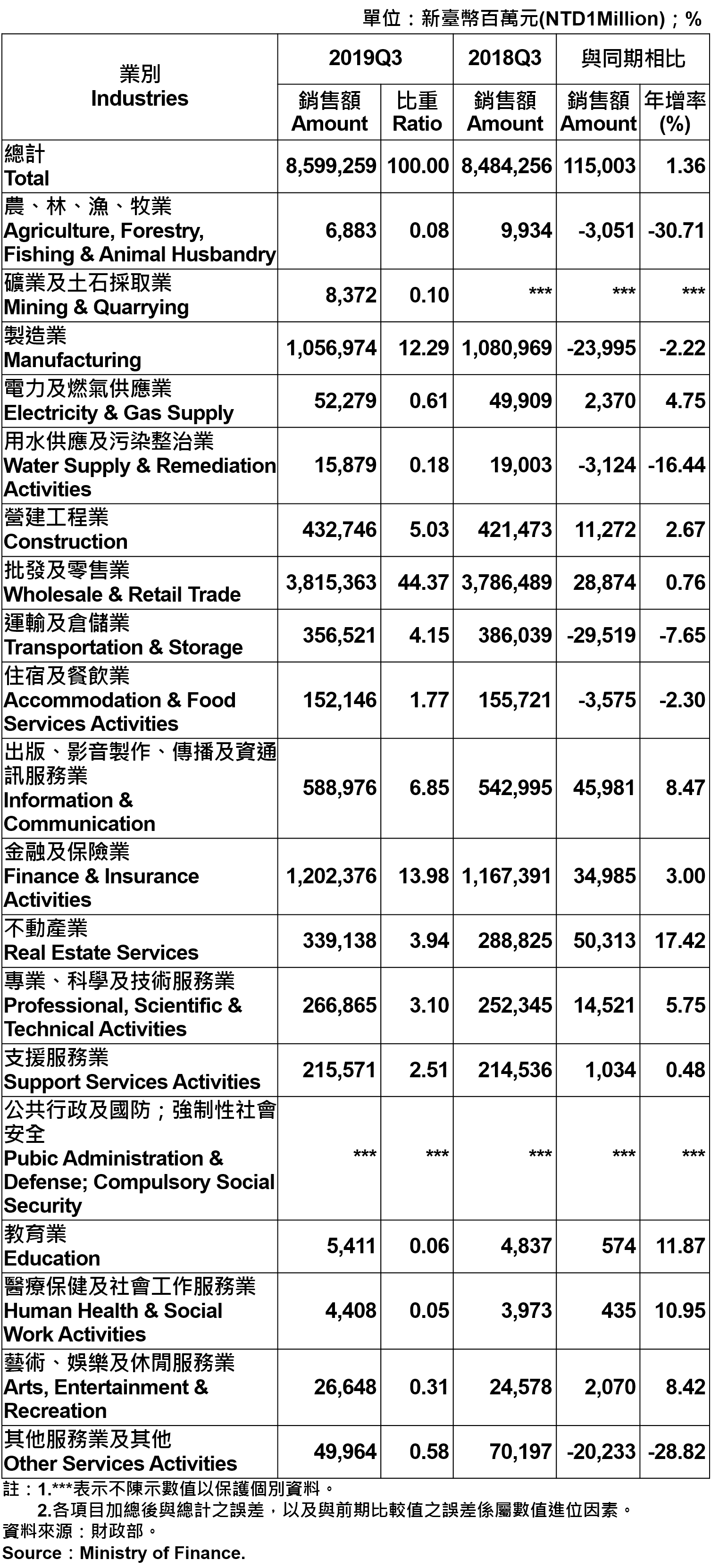 單位：新臺幣百萬元(NTD1Million)；%

| 業別 Industries | 2019Q3 銷售額 Amount | 2019Q3 比重 Ratio | 2018Q3 銷售額 Amount | 與同期相比 銷售額 Amount | 與同期相比 年增率 (%) |
|---|---|---|---|---|---|
| 總計 Total | 8,599,259 | 100.00 | 8,484,256 | 115,003 | 1.36 |
| 農、林、漁、牧業 Agriculture, Forestry, Fishing & Animal Husbandry | 6,883 | 0.08 | 9,934 | -3,051 | -30.71 |
| 礦業及土石採取業 Mining & Quarrying | 8,372 | 0.10 | *** | *** | *** |
| 製造業 Manufacturing | 1,056,974 | 12.29 | 1,080,969 | -23,995 | -2.22 |
| 電力及燃氣供應業 Electricity & Gas Supply | 52,279 | 0.61 | 49,909 | 2,370 | 4.75 |
| 用水供應及污染整治業 Water Supply & Remediation Activities | 15,879 | 0.18 | 19,003 | -3,124 | -16.44 |
| 營建工程業 Construction | 432,746 | 5.03 | 421,473 | 11,272 | 2.67 |
| 批發及零售業 Wholesale & Retail Trade | 3,815,363 | 44.37 | 3,786,489 | 28,874 | 0.76 |
| 運輸及倉儲業 Transportation & Storage | 356,521 | 4.15 | 386,039 | -29,519 | -7.65 |
| 住宿及餐飲業 Accommodation & Food Services Activities | 152,146 | 1.77 | 155,721 | -3,575 | -2.30 |
| 出版、影音製作、傳播及資通訊服務業 Information & Communication | 588,976 | 6.85 | 542,995 | 45,981 | 8.47 |
| 金融及保險業 Finance & Insurance Activities | 1,202,376 | 13.98 | 1,167,391 | 34,985 | 3.00 |
| 不動產業 Real Estate Services | 339,138 | 3.94 | 288,825 | 50,313 | 17.42 |
| 專業、科學及技術服務業 Professional, Scientific & Technical Activities | 266,865 | 3.10 | 252,345 | 14,521 | 5.75 |
| 支援服務業 Support Services Activities | 215,571 | 2.51 | 214,536 | 1,034 | 0.48 |
| 公共行政及國防；強制性社會安全 Pubic Administration & Defense; Compulsory Social Security | *** | *** | *** | *** | *** |
| 教育業 Education | 5,411 | 0.06 | 4,837 | 574 | 11.87 |
| 醫療保健及社會工作服務業 Human Health & Social Work Activities | 4,408 | 0.05 | 3,973 | 435 | 10.95 |
| 藝術、娛樂及休閒服務業 Arts, Entertainment & Recreation | 26,648 | 0.31 | 24,578 | 2,070 | 8.42 |
| 其他服務業及其他 Other Services Activities | 49,964 | 0.58 | 70,197 | -20,233 | -28.82 |

註：1.***表示不陳示數值以保護個別資料。
2.各項目加總後與總計之誤差，以及與前期比較值之誤差係屬數值進位因素。
資料來源：財政部。
Source：Ministry of Finance.